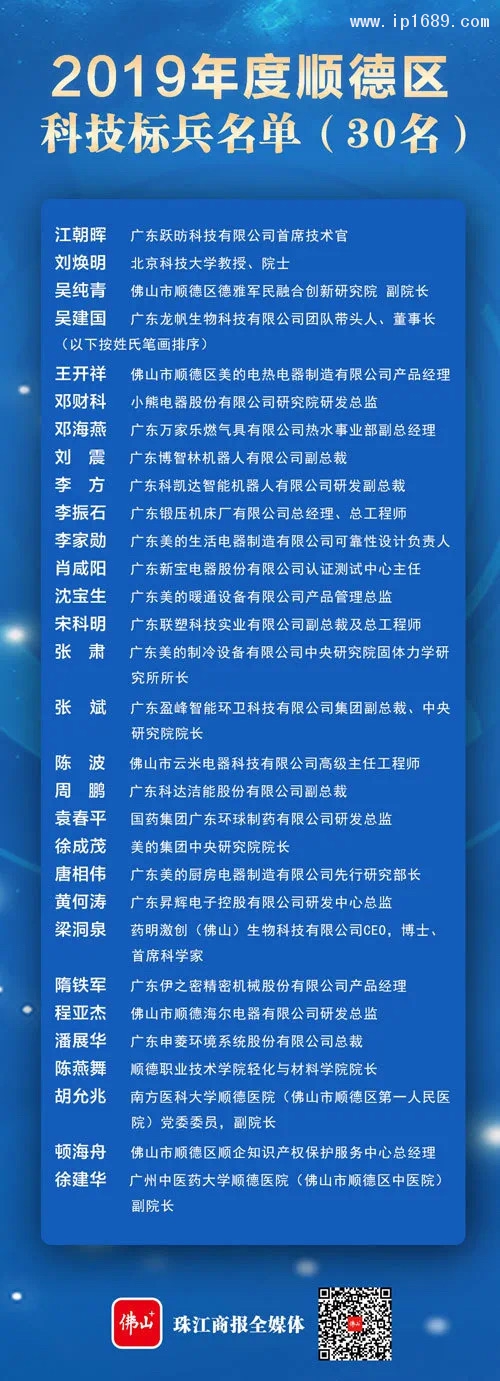 www.ip1689.com

2019年度顺德区
科技标兵名单（30名）

江朝晖 广东跃昉科技有限公司首席技术官
刘焕明 北京科技大学教授、院士
吴纯青 佛山市顺德区德雅军民融合创新研究院 副院长
吴建国 广东龙帆生物科技有限公司团队带头人、董事长
（以下按姓氏笔画排序）
王开祥 佛山市顺德区美的电热电器制造有限公司产品经理
邓财科 小熊电器股份有限公司研究院研发总监
邓海燕 广东万家乐燃气具有限公司热水事业部副总经理
刘 震 广东博智林机器人有限公司副总裁
李 方 广东科凯达智能机器人有限公司研发副总裁
李振石 广东锻压机床厂有限公司总经理、总工程师
李家勋 广东美的生活电器制造有限公司可靠性设计负责人
肖咸阳 广东新宝电器股份有限公司认证测试中心主任
沈宝生 广东美的暖通设备有限公司产品管理总监
宋科明 广东联塑科技实业有限公司副总裁及总工程师
张 肃 广东美的制冷设备有限公司中央研究院固体力学研究所所长
张 斌 广东盈峰智能环卫科技有限公司集团副总裁、中央研究院院长
陈 波 佛山市云米电器科技有限公司高级主任工程师
周 鹏 广东科达洁能股份有限公司副总裁
袁春平 国药集团广东环球制药有限公司研发总监
徐成茂 美的集团中央研究院院长
唐相伟 广东美的厨房电器制造有限公司先行研究部长
黄何涛 广东昇辉电子控股有限公司研发中心总监
梁洞泉 药明激创（佛山）生物科技有限公司CEO，博士、首席科学家
隋铁军 广东伊之密精密机械股份有限公司产品经理
程亚杰 佛山市顺德海尔电器有限公司研发总监
潘展华 广东申菱环境系统股份有限公司总裁
陈燕舞 顺德职业技术学院轻化与材料学院院长
胡允兆 南方医科大学顺德医院（佛山市顺德区第一人民医院）党委委员，副院长
顿海舟 佛山市顺德区顺企知识产权保护服务中心总经理
徐建华 广州中医药大学顺德医院（佛山市顺德区中医院）副院长

佛山+ 珠江商报全媒体